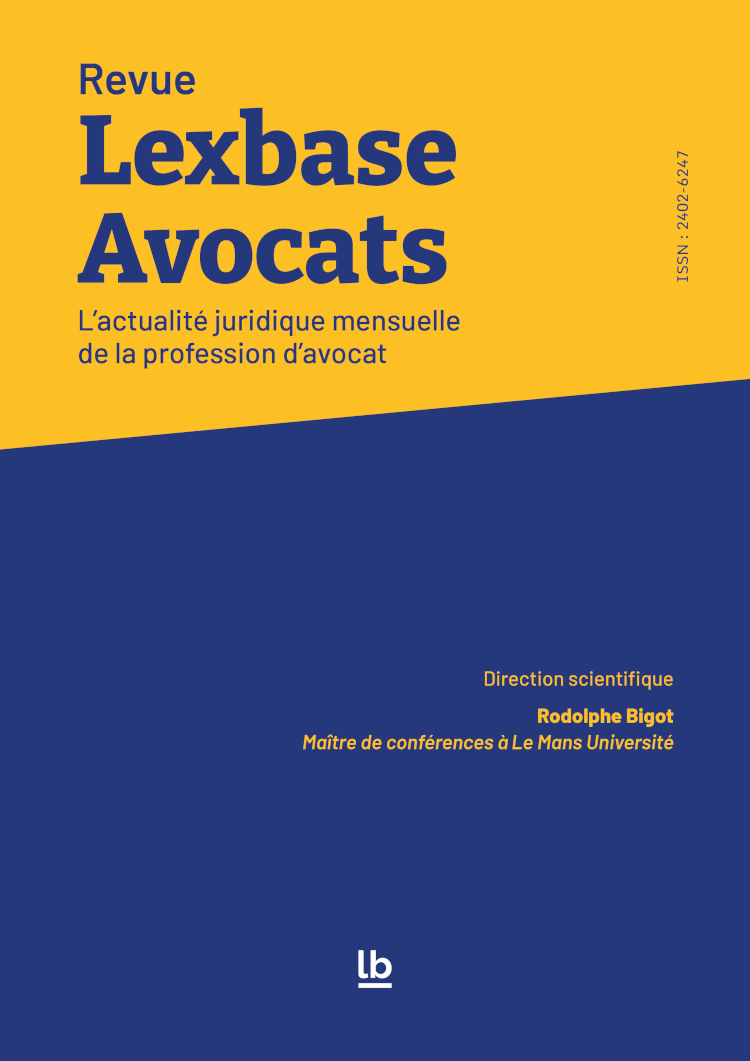 Revue
Lexbase
Avocats

L'actualité juridique mensuelle de la profession d'avocat

ISSN : 2402-6247

Direction scientifique

Rodolphe Bigot
Maître de conférences à Le Mans Université

lb